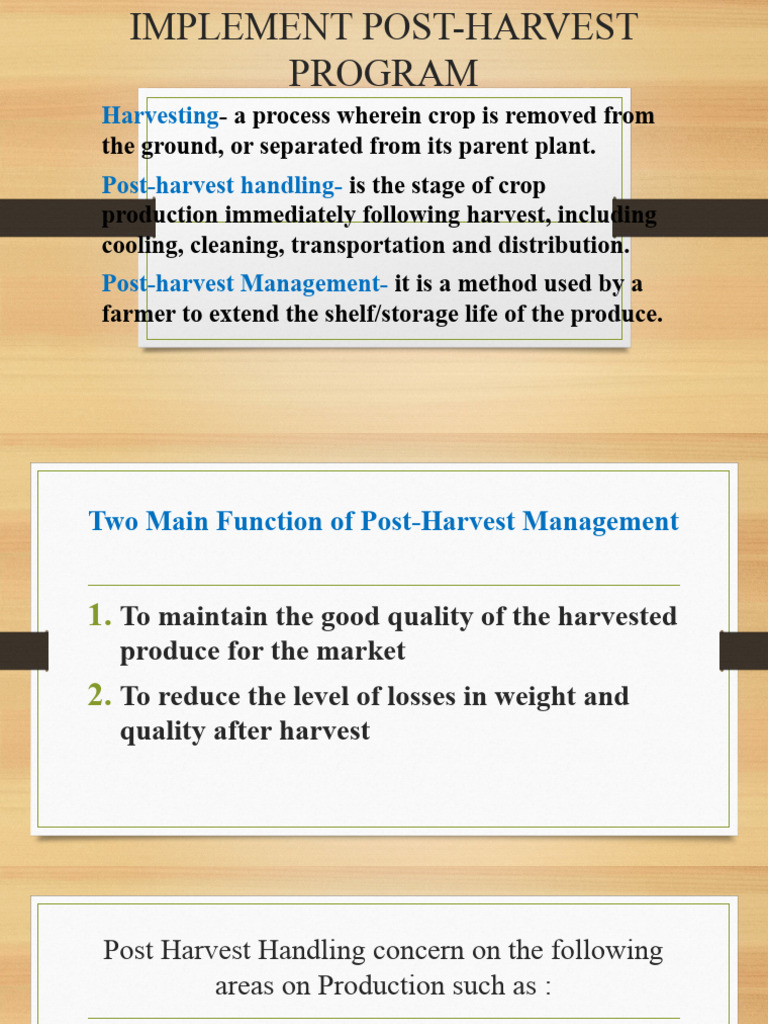 IMPLEMENT POST-HARVEST PROGRAM

Harvesting- a process wherein crop is removed from the ground, or separated from its parent plant.

Post-harvest handling- is the stage of crop production immediately following harvest, including cooling, cleaning, transportation and distribution.

Post-harvest Management- it is a method used by a farmer to extend the shelf/storage life of the produce.

Two Main Function of Post-Harvest Management

1. To maintain the good quality of the harvested produce for the market

2. To reduce the level of losses in weight and quality after harvest

Post Harvest Handling concern on the following areas on Production such as :